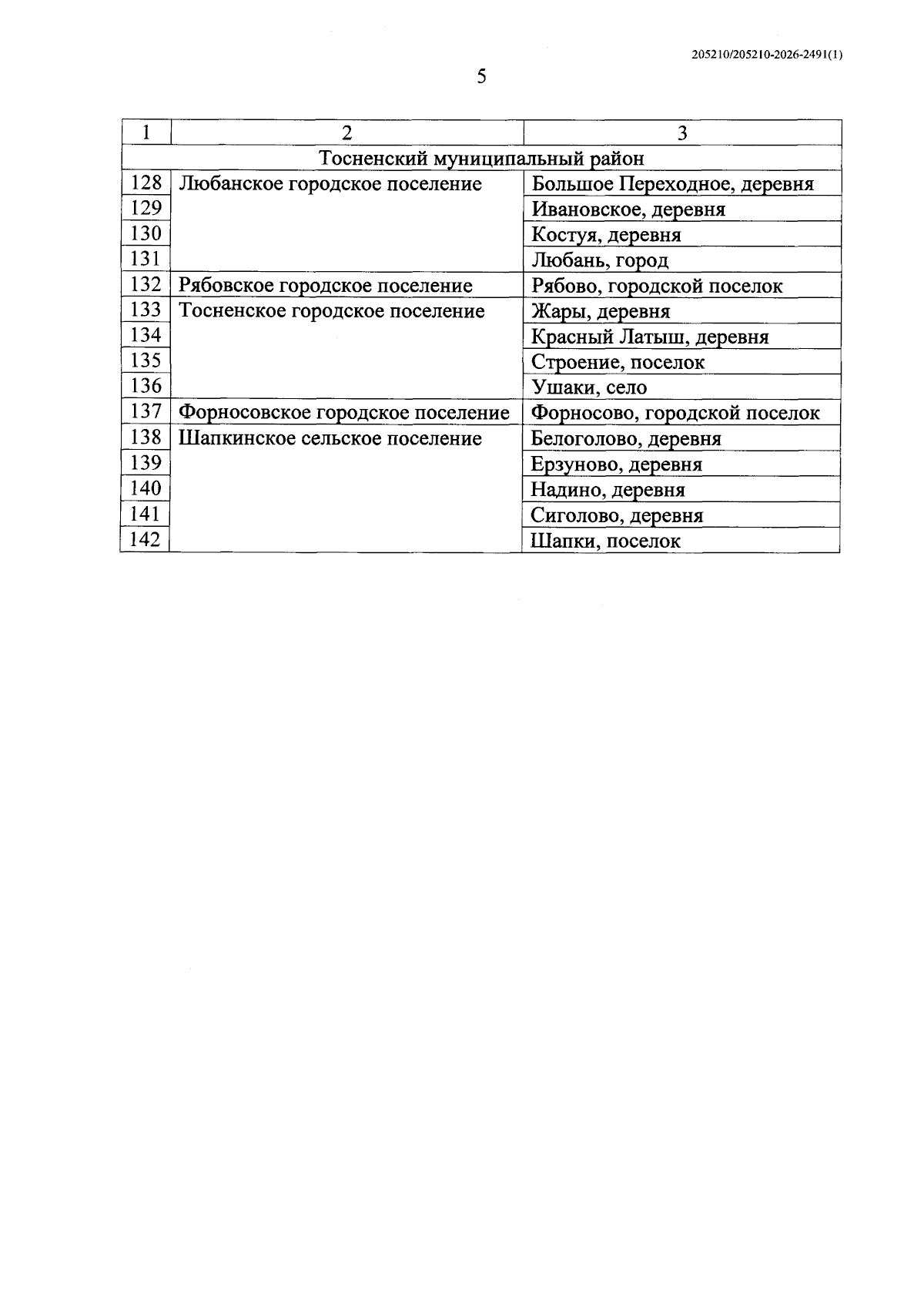 205210/205210-2026-2491(1)

5

| 1 | 2 | 3 |
|---|---|---|
| Тосненский муниципальный район | | |
| 128 | Любанское городское поселение | Большое Переходное, деревня |
| 129 | | Ивановское, деревня |
| 130 | | Костуя, деревня |
| 131 | | Любань, город |
| 132 | Рябовское городское поселение | Рябово, городской поселок |
| 133 | Тосненское городское поселение | Жары, деревня |
| 134 | | Красный Латыш, деревня |
| 135 | | Строение, поселок |
| 136 | | Ушаки, село |
| 137 | Форносовское городское поселение | Форносово, городской поселок |
| 138 | Шапкинское сельское поселение | Белоголово, деревня |
| 139 | | Ерзуново, деревня |
| 140 | | Надино, деревня |
| 141 | | Сиголово, деревня |
| 142 | | Шапки, поселок |